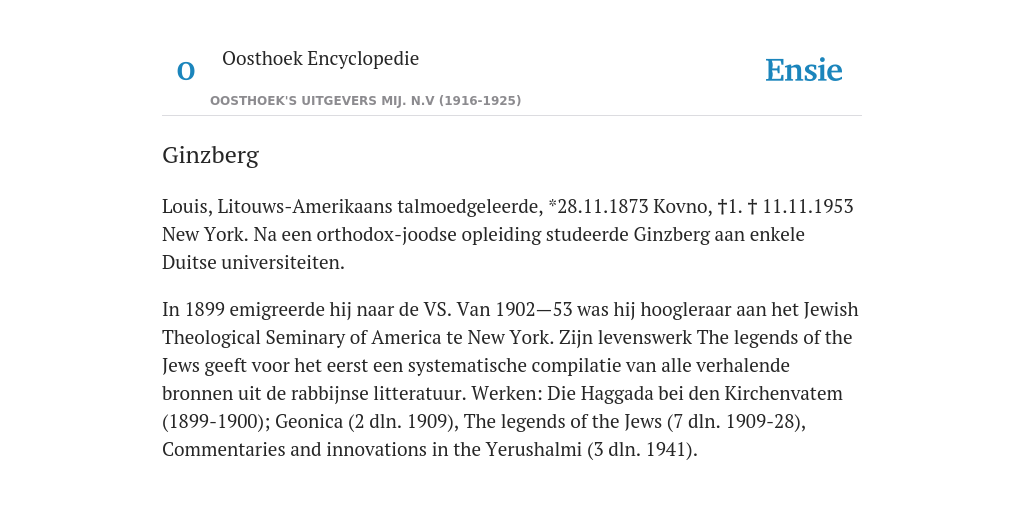 O

Oosthoek Encyclopedie

OOSTHOEK'S UITGEVERS MIJ. N.V (1916-1925)

Ensie

Ginzberg

Louis, Litouws-Amerikaans talmoedgeleerde, *28.11.1873 Kovno, †1. † 11.11.1953 New York. Na een orthodox-joodse opleiding studeerde Ginzberg aan enkele Duitse universiteiten.

In 1899 emigreerde hij naar de VS. Van 1902—53 was hij hoogleraar aan het Jewish Theological Seminary of America te New York. Zijn levenswerk The legends of the Jews geeft voor het eerst een systematische compilatie van alle verhalende bronnen uit de rabbijnse litteratuur. Werken: Die Haggada bei den Kirchenvatem (1899-1900); Geonica (2 dln. 1909), The legends of the Jews (7 dln. 1909-28), Commentaries and innovations in the Yerushalmi (3 dln. 1941).